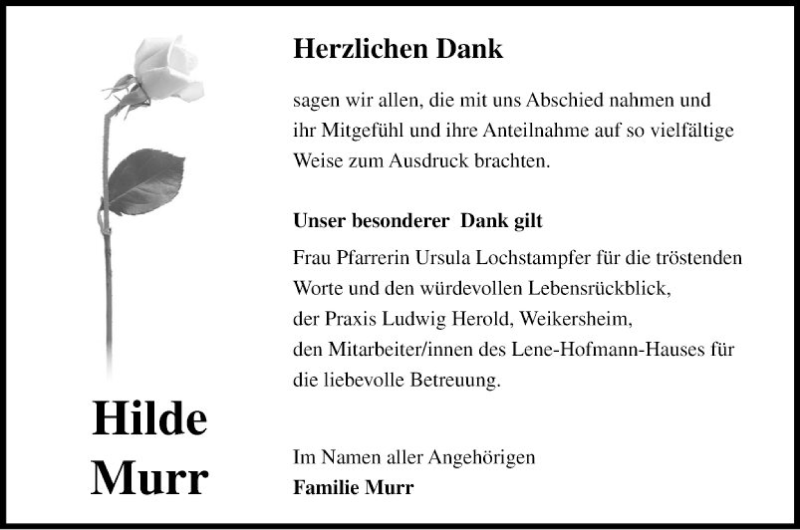 Herzlichen Dank

sagen wir allen, die mit uns Abschied nahmen und ihr Mitgefühl und ihre Anteilnahme auf so vielfältige Weise zum Ausdruck brachten.

Unser besonderer Dank gilt

Frau Pfarrerin Ursula Lochstampfer für die tröstenden Worte und den würdevollen Lebensrückblick,
der Praxis Ludwig Herold, Weikersheim,
den Mitarbeiter/innen des Lene-Hofmann-Hauses für die liebevolle Betreuung.

Hilde
Murr

Im Namen aller Angehörigen
Familie Murr